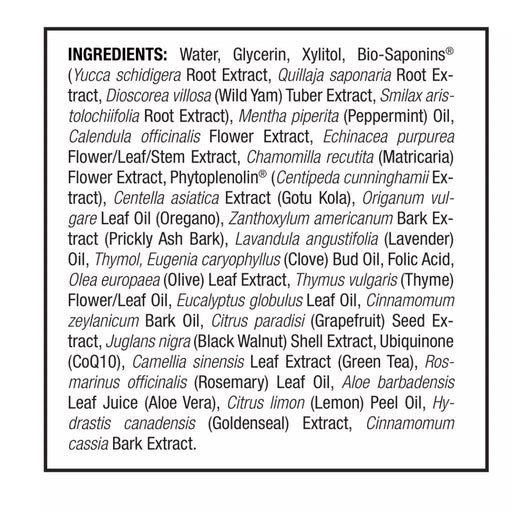 INGREDIENTS: Water, Glycerin, Xylitol, Bio-Saponins® (Yucca schidigera Root Extract, Quillaja saponaria Root Extract, Dioscorea villosa (Wild Yam) Tuber Extract, Smilax aristolochiifolia Root Extract), Mentha piperita (Peppermint) Oil, Calendula officinalis Flower Extract, Echinacea purpurea Flower/Leaf/Stem Extract, Chamomilla recutita (Matricaria) Flower Extract, Phytoplenolin® (Centipeda cunninghamii Extract), Centella asiatica Extract (Gotu Kola), Origanum vulgare Leaf Oil (Oregano), Zanthoxylum americanum Bark Extract (Prickly Ash Bark), Lavandula angustifolia (Lavender) Oil, Thymol, Eugenia caryophyllus (Clove) Bud Oil, Folic Acid, Olea europaea (Olive) Leaf Extract, Thymus vulgaris (Thyme) Flower/Leaf Oil, Eucalyptus globulus Leaf Oil, Cinnamomum zeylanicum Bark Oil, Citrus paradisi (Grapefruit) Seed Extract, Juglans nigra (Black Walnut) Shell Extract, Ubiquinone (CoQ10), Camellia sinensis Leaf Extract (Green Tea), Rosmarinus officinalis (Rosemary) Leaf Oil, Aloe barbadensis Leaf Juice (Aloe Vera), Citrus limon (Lemon) Peel Oil, Hydrastis canadensis (Goldenseal) Extract, Cinnamomum cassia Bark Extract.